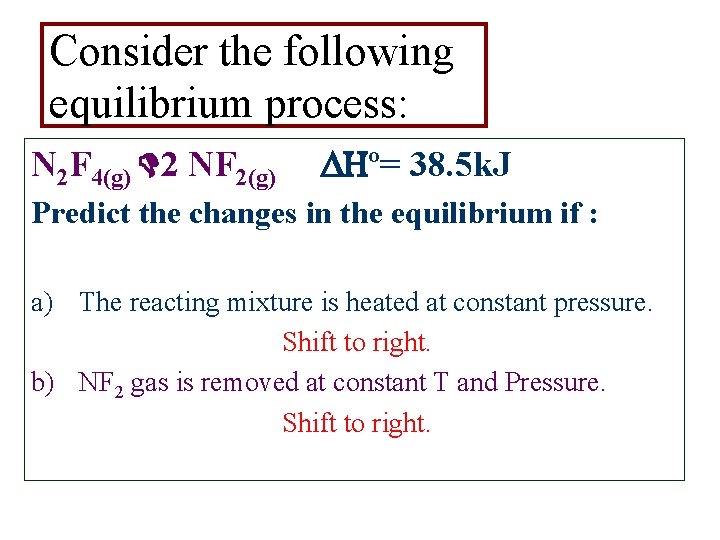 Consider the following equilibrium process:

$N_2F_{4(g)} \rightleftharpoons 2\ NF_{2(g)}$ $\Delta H^o = 38.5kJ$

Predict the changes in the equilibrium if :

a) The reacting mixture is heated at constant pressure.

Shift to right.

b) $NF_2$ gas is removed at constant T and Pressure.

Shift to right.